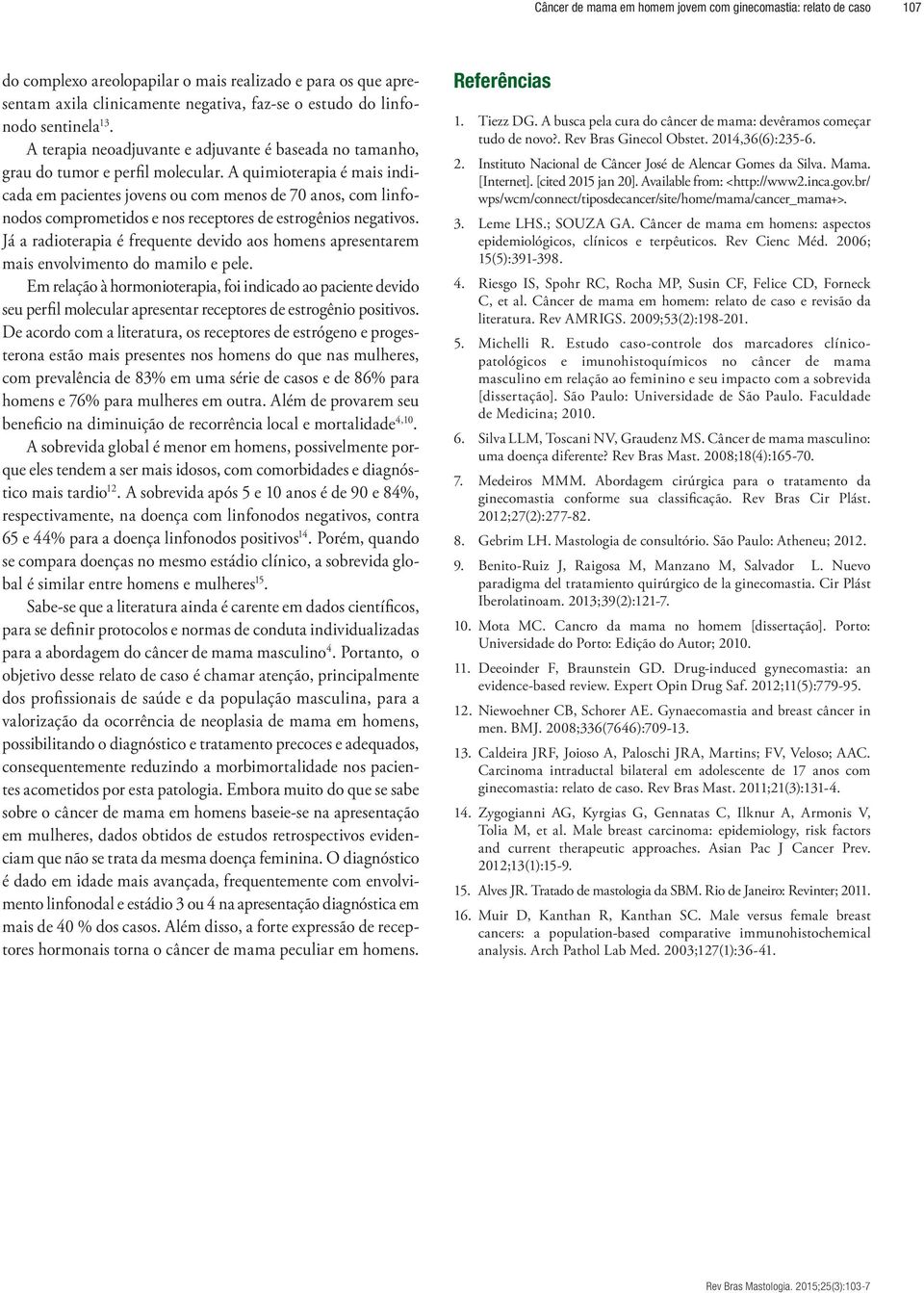 Câncer de mama em homem jovem com ginecomastia: relato de caso 107

do complexo areolopapilar o mais realizado e para os que apresentam axila clinicamente negativa, faz-se o estudo do linfonodo sentinela$^{13}$.

A terapia neoadjuvante e adjuvante é baseada no tamanho, grau do tumor e perfil molecular. A quimioterapia é mais indicada em pacientes jovens ou com menos de 70 anos, com linfonodos comprometidos e nos receptores de estrogênios negativos. Já a radioterapia é frequente devido aos homens apresentarem mais envolvimento do mamilo e pele.

Em relação à hormonioterapia, foi indicado ao paciente devido seu perfil molecular apresentar receptores de estrogênio positivos. De acordo com a literatura, os receptores de estrógeno e progesterona estão mais presentes nos homens do que nas mulheres, com prevalência de 83% em uma série de casos e de 86% para homens e 76% para mulheres em outra. Além de provarem seu beneficio na diminuição de recorrência local e mortalidade$^{4,10}$.

A sobrevida global é menor em homens, possivelmente porque eles tendem a ser mais idosos, com comorbidades e diagnóstico mais tardio$^{12}$. A sobrevida após 5 e 10 anos é de 90 e 84%, respectivamente, na doença com linfonodos negativos, contra 65 e 44% para a doença linfonodos positivos$^{14}$. Porém, quando se compara doenças no mesmo estádio clínico, a sobrevida global é similar entre homens e mulheres$^{15}$.

Sabe-se que a literatura ainda é carente em dados científicos, para se definir protocolos e normas de conduta individualizadas para a abordagem do câncer de mama masculino$^{4}$. Portanto, o objetivo desse relato de caso é chamar atenção, principalmente dos profissionais de saúde e da população masculina, para a valorização da ocorrência de neoplasia de mama em homens, possibilitando o diagnóstico e tratamento precoces e adequados, consequentemente reduzindo a morbimortalidade nos pacientes acometidos por esta patologia. Embora muito do que se sabe sobre o câncer de mama em homens baseie-se na apresentação em mulheres, dados obtidos de estudos retrospectivos evidenciam que não se trata da mesma doença feminina. O diagnóstico é dado em idade mais avançada, frequentemente com envolvimento linfonodal e estádio 3 ou 4 na apresentação diagnóstica em mais de 40 % dos casos. Além disso, a forte expressão de receptores hormonais torna o câncer de mama peculiar em homens.

Referências

1. Tiezz DG. A busca pela cura do câncer de mama: devêramos começar tudo de novo?. Rev Bras Ginecol Obstet. 2014,36(6):235-6.
2. Instituto Nacional de Câncer José de Alencar Gomes da Silva. Mama. [Internet]. [cited 2015 jan 20]. Available from: <http://www2.inca.gov.br/wps/wcm/connect/tiposdecancer/site/home/mama/cancer_mama+>.
3. Leme LHS.; SOUZA GA. Câncer de mama em homens: aspectos epidemiológicos, clínicos e terpêuticos. Rev Cienc Méd. 2006; 15(5):391-398.
4. Riesgo IS, Spohr RC, Rocha MP, Susin CF, Felice CD, Forneck C, et al. Câncer de mama em homem: relato de caso e revisão da literatura. Rev AMRIGS. 2009;53(2):198-201.
5. Michelli R. Estudo caso-controle dos marcadores clínico-patológicos e imunohistoquímicos no câncer de mama masculino em relação ao feminino e seu impacto com a sobrevida [dissertação]. São Paulo: Universidade de São Paulo. Faculdade de Medicina; 2010.
6. Silva LLM, Toscani NV, Graudenz MS. Câncer de mama masculino: uma doença diferente? Rev Bras Mast. 2008;18(4):165-70.
7. Medeiros MMM. Abordagem cirúrgica para o tratamento da ginecomastia conforme sua classificação. Rev Bras Cir Plást. 2012;27(2):277-82.
8. Gebrim LH. Mastologia de consultório. São Paulo: Atheneu; 2012.
9. Benito-Ruiz J, Raigosa M, Manzano M, Salvador L. Nuevo paradigma del tratamiento quirúrgico de la ginecomastia. Cir Plást Iberolatinoam. 2013;39(2):121-7.
10. Mota MC. Cancro da mama no homem [dissertação]. Porto: Universidade do Porto: Edição do Autor; 2010.
11. Deeoinder F, Braunstein GD. Drug-induced gynecomastia: an evidence-based review. Expert Opin Drug Saf. 2012;11(5):779-95.
12. Niewoehner CB, Schorer AE. Gynaecomastia and breast câncer in men. BMJ. 2008;336(7646):709-13.
13. Caldeira JRF, Joioso A, Paloschi JRA, Martins; FV, Veloso; AAC. Carcinoma intraductal bilateral em adolescente de 17 anos com ginecomastia: relato de caso. Rev Bras Mast. 2011;21(3):131-4.
14. Zygogianni AG, Kyrgias G, Gennatas C, Ilknur A, Armonis V, Tolia M, et al. Male breast carcinoma: epidemiology, risk factors and current therapeutic approaches. Asian Pac J Cancer Prev. 2012;13(1):15-9.
15. Alves JR. Tratado de mastologia da SBM. Rio de Janeiro: Revinter; 2011.
16. Muir D, Kanthan R, Kanthan SC. Male versus female breast cancers: a population-based comparative immunohistochemical analysis. Arch Pathol Lab Med. 2003;127(1):36-41.

Rev Bras Mastologia. 2015;25(3):103-7